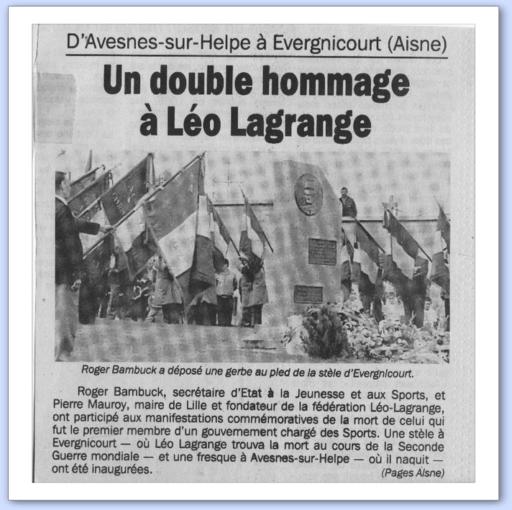 D'Avesnes-sur-Helpe à Evergnicourt (Aisne)

Un double hommage à Léo Lagrange

Roger Bambuck a déposé une gerbe au pied de la stèle d'Evergnicourt.

Roger Bambuck, secrétaire d'Etat à la Jeunesse et aux Sports, et Pierre Mauroy, maire de Lille et fondateur de la fédération Léo-Lagrange, ont participé aux manifestations commémoratives de la mort de celui qui fut le premier membre d'un gouvernement chargé des Sports. Une stèle à Evergnicourt — où Léo Lagrange trouva la mort au cours de la Seconde Guerre mondiale — et une fresque à Avesnes-sur-Helpe — où il naquit — ont été inaugurées.

(Pages Aisne)